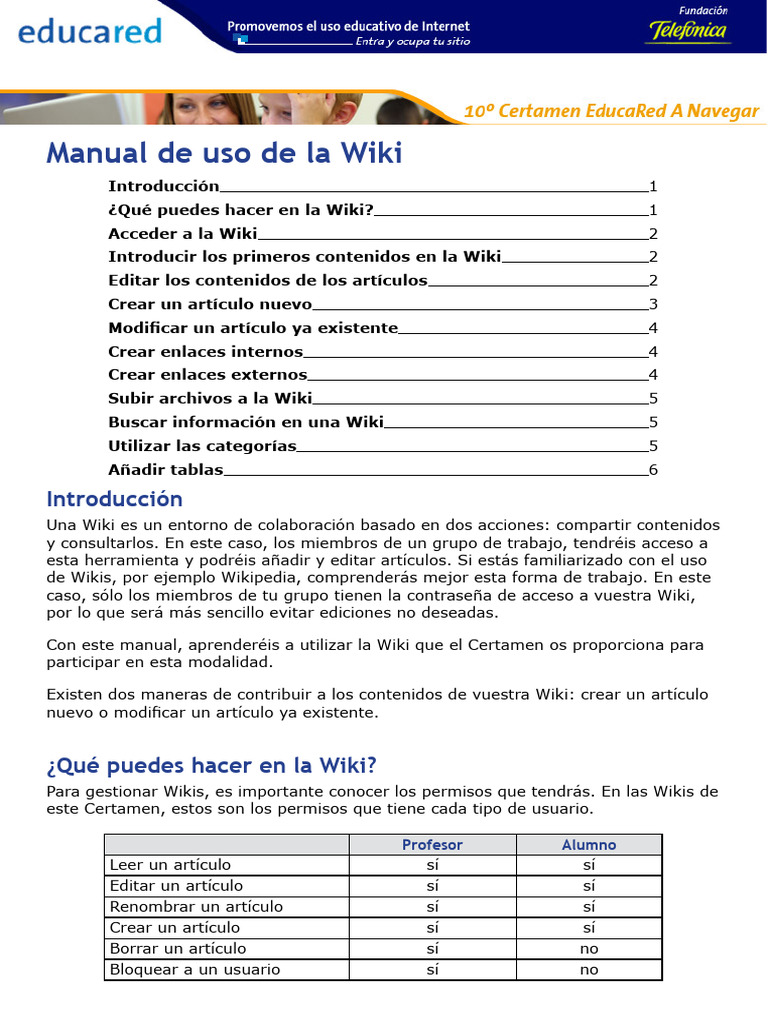 educared

Promovemos el uso educativo de Internet
Entra y ocupa tu sitio

Fundación
Telefónica

10º Certamen EducaRed A Navegar

Manual de uso de la Wiki

Introducción 1
¿Qué puedes hacer en la Wiki? 1
Acceder a la Wiki 2
Introducir los primeros contenidos en la Wiki 2
Editar los contenidos de los artículos 2
Crear un artículo nuevo 3
Modificar un artículo ya existente 4
Crear enlaces internos 4
Crear enlaces externos 4
Subir archivos a la Wiki 5
Buscar información en una Wiki 5
Utilizar las categorías 5
Añadir tablas 6

Introducción

Una Wiki es un entorno de colaboración basado en dos acciones: compartir contenidos y consultarlos. En este caso, los miembros de un grupo de trabajo, tendréis acceso a esta herramienta y podréis añadir y editar artículos. Si estás familiarizado con el uso de Wikis, por ejemplo Wikipedia, comprenderás mejor esta forma de trabajo. En este caso, sólo los miembros de tu grupo tienen la contraseña de acceso a vuestra Wiki, por lo que será más sencillo evitar ediciones no deseadas.

Con este manual, aprenderéis a utilizar la Wiki que el Certamen os proporciona para participar en esta modalidad.

Existen dos maneras de contribuir a los contenidos de vuestra Wiki: crear un artículo nuevo o modificar un artículo ya existente.

¿Qué puedes hacer en la Wiki?

Para gestionar Wikis, es importante conocer los permisos que tendrás. En las Wikis de este Certamen, estos son los permisos que tiene cada tipo de usuario.

| | Profesor | Alumno |
|---|---|---|
| Leer un artículo | sí | sí |
| Editar un artículo | sí | sí |
| Renombrar un artículo | sí | sí |
| Crear un artículo | sí | sí |
| Borrar un artículo | sí | no |
| Bloquear a un usuario | sí | no |